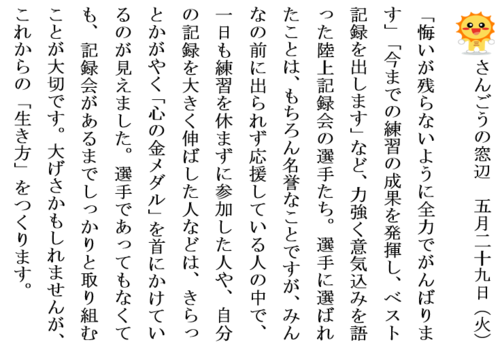 さんごうの窓辺　五月二十九日（火）

「悔いが残らないように全力でがんばります」「今までの練習の成果を発揮し、ベスト記録を出します」など、力強く意気込みを語った陸上記録会の選手たち。選手に選ばれたことは、もちろん名誉なことですが、みんなの前に出られず応援している人の中で、一日も練習を休まずに参加した人や、自分の記録を大きく伸ばした人などは、きらっとかがやく「心の金メダル」を首にかけているのが見えました。選手であってもなくても、記録会があるまでしっかりと取り組むことが大切です。大げさかもしれませんが、これからの「生き方」をつくります。